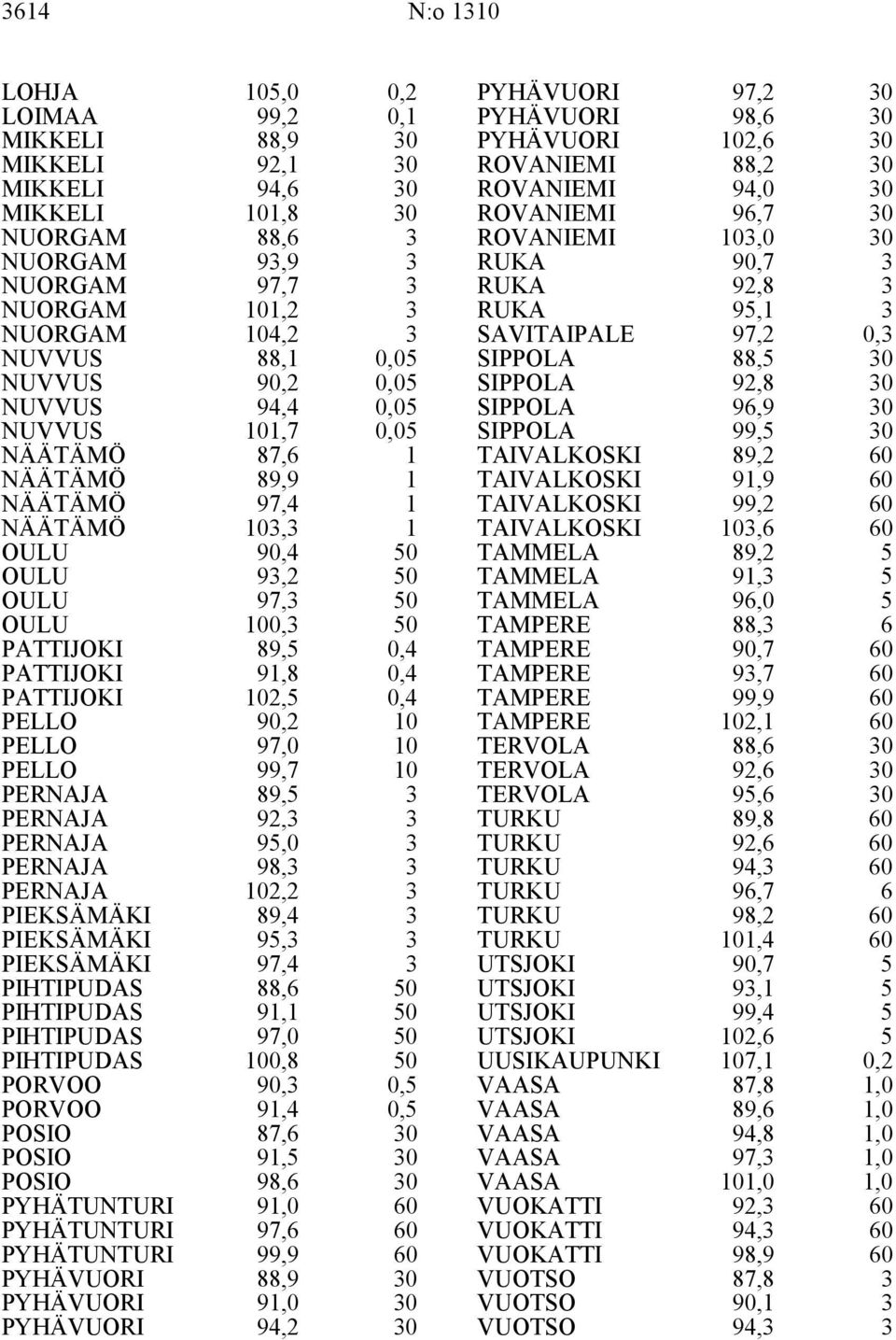 3614 N:o 1310

| | | |
|---|---|---|
| LOHJA | 105,0 | 0,2 |
| LOIMAA | 99,2 | 0,1 |
| MIKKELI | 88,9 | 30 |
| MIKKELI | 92,1 | 30 |
| MIKKELI | 94,6 | 30 |
| MIKKELI | 101,8 | 30 |
| NUORGAM | 88,6 | 3 |
| NUORGAM | 93,9 | 3 |
| NUORGAM | 97,7 | 3 |
| NUORGAM | 101,2 | 3 |
| NUORGAM | 104,2 | 3 |
| NUVVUS | 88,1 | 0,05 |
| NUVVUS | 90,2 | 0,05 |
| NUVVUS | 94,4 | 0,05 |
| NUVVUS | 101,7 | 0,05 |
| NÄÄTÄMÖ | 87,6 | 1 |
| NÄÄTÄMÖ | 89,9 | 1 |
| NÄÄTÄMÖ | 97,4 | 1 |
| NÄÄTÄMÖ | 103,3 | 1 |
| OULU | 90,4 | 50 |
| OULU | 93,2 | 50 |
| OULU | 97,3 | 50 |
| OULU | 100,3 | 50 |
| PATTIJOKI | 89,5 | 0,4 |
| PATTIJOKI | 91,8 | 0,4 |
| PATTIJOKI | 102,5 | 0,4 |
| PELLO | 90,2 | 10 |
| PELLO | 97,0 | 10 |
| PELLO | 99,7 | 10 |
| PERNAJA | 89,5 | 3 |
| PERNAJA | 92,3 | 3 |
| PERNAJA | 95,0 | 3 |
| PERNAJA | 98,3 | 3 |
| PERNAJA | 102,2 | 3 |
| PIEKSÄMÄKI | 89,4 | 3 |
| PIEKSÄMÄKI | 95,3 | 3 |
| PIEKSÄMÄKI | 97,4 | 3 |
| PIHTIPUDAS | 88,6 | 50 |
| PIHTIPUDAS | 91,1 | 50 |
| PIHTIPUDAS | 97,0 | 50 |
| PIHTIPUDAS | 100,8 | 50 |
| PORVOO | 90,3 | 0,5 |
| PORVOO | 91,4 | 0,5 |
| POSIO | 87,6 | 30 |
| POSIO | 91,5 | 30 |
| POSIO | 98,6 | 30 |
| PYHÄTUNTURI | 91,0 | 60 |
| PYHÄTUNTURI | 97,6 | 60 |
| PYHÄTUNTURI | 99,9 | 60 |
| PYHÄVUORI | 88,9 | 30 |
| PYHÄVUORI | 91,0 | 30 |
| PYHÄVUORI | 94,2 | 30 |

| | | |
|---|---|---|
| PYHÄVUORI | 97,2 | 30 |
| PYHÄVUORI | 98,6 | 30 |
| PYHÄVUORI | 102,6 | 30 |
| ROVANIEMI | 88,2 | 30 |
| ROVANIEMI | 94,0 | 30 |
| ROVANIEMI | 96,7 | 30 |
| ROVANIEMI | 103,0 | 30 |
| RUKA | 90,7 | 3 |
| RUKA | 92,8 | 3 |
| RUKA | 95,1 | 3 |
| SAVITAIPALE | 97,2 | 0,3 |
| SIPPOLA | 88,5 | 30 |
| SIPPOLA | 92,8 | 30 |
| SIPPOLA | 96,9 | 30 |
| SIPPOLA | 99,5 | 30 |
| TAIVALKOSKI | 89,2 | 60 |
| TAIVALKOSKI | 91,9 | 60 |
| TAIVALKOSKI | 99,2 | 60 |
| TAIVALKOSKI | 103,6 | 60 |
| TAMMELA | 89,2 | 5 |
| TAMMELA | 91,3 | 5 |
| TAMMELA | 96,0 | 5 |
| TAMPERE | 88,3 | 6 |
| TAMPERE | 90,7 | 60 |
| TAMPERE | 93,7 | 60 |
| TAMPERE | 99,9 | 60 |
| TAMPERE | 102,1 | 60 |
| TERVOLA | 88,6 | 30 |
| TERVOLA | 92,6 | 30 |
| TERVOLA | 95,6 | 30 |
| TURKU | 89,8 | 60 |
| TURKU | 92,6 | 60 |
| TURKU | 94,3 | 60 |
| TURKU | 96,7 | 6 |
| TURKU | 98,2 | 60 |
| TURKU | 101,4 | 60 |
| UTSJOKI | 90,7 | 5 |
| UTSJOKI | 93,1 | 5 |
| UTSJOKI | 99,4 | 5 |
| UTSJOKI | 102,6 | 5 |
| UUSIKAUPUNKI | 107,1 | 0,2 |
| VAASA | 87,8 | 1,0 |
| VAASA | 89,6 | 1,0 |
| VAASA | 94,8 | 1,0 |
| VAASA | 97,3 | 1,0 |
| VAASA | 101,0 | 1,0 |
| VUOKATTI | 92,3 | 60 |
| VUOKATTI | 94,3 | 60 |
| VUOKATTI | 98,9 | 60 |
| VUOTSO | 87,8 | 3 |
| VUOTSO | 90,1 | 3 |
| VUOTSO | 94,3 | 3 |